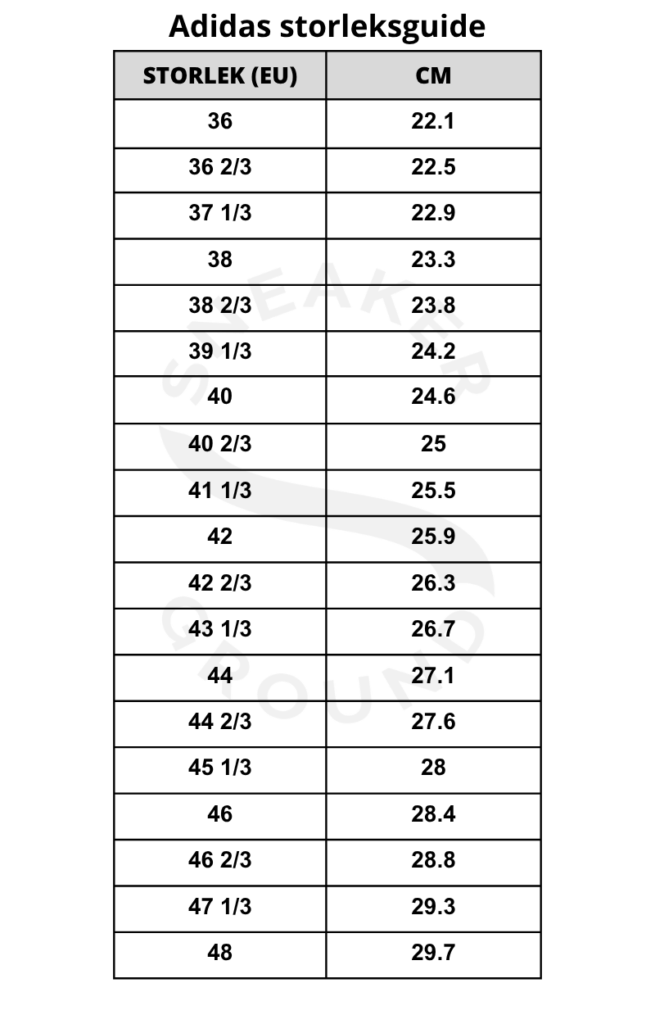 Adidas storleksguide

| STORLEK (EU) | CM |
|---|---|
| 36 | 22.1 |
| 36 2/3 | 22.5 |
| 37 1/3 | 22.9 |
| 38 | 23.3 |
| 38 2/3 | 23.8 |
| 39 1/3 | 24.2 |
| 40 | 24.6 |
| 40 2/3 | 25 |
| 41 1/3 | 25.5 |
| 42 | 25.9 |
| 42 2/3 | 26.3 |
| 43 1/3 | 26.7 |
| 44 | 27.1 |
| 44 2/3 | 27.6 |
| 45 1/3 | 28 |
| 46 | 28.4 |
| 46 2/3 | 28.8 |
| 47 1/3 | 29.3 |
| 48 | 29.7 |

SNEAKER GROUND